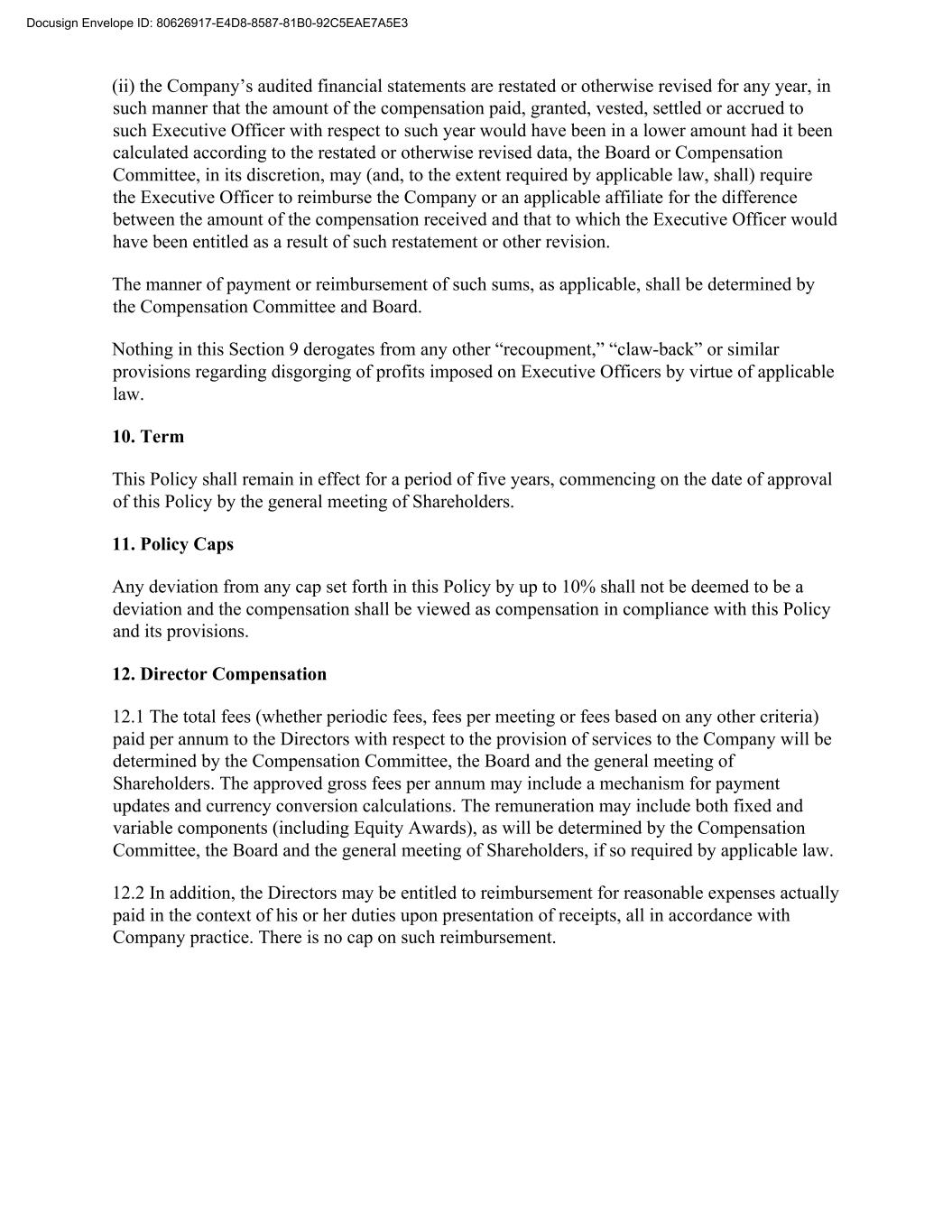 Docusign Envelope ID: 80626917-E4D8-8587-81B0-92C5EAE7A5E3

(ii) the Company’s audited financial statements are restated or otherwise revised for any year, in such manner that the amount of the compensation paid, granted, vested, settled or accrued to such Executive Officer with respect to such year would have been in a lower amount had it been calculated according to the restated or otherwise revised data, the Board or Compensation Committee, in its discretion, may (and, to the extent required by applicable law, shall) require the Executive Officer to reimburse the Company or an applicable affiliate for the difference between the amount of the compensation received and that to which the Executive Officer would have been entitled as a result of such restatement or other revision.

The manner of payment or reimbursement of such sums, as applicable, shall be determined by the Compensation Committee and Board.

Nothing in this Section 9 derogates from any other “recoupment,” “claw-back” or similar provisions regarding disgorging of profits imposed on Executive Officers by virtue of applicable law.

10. Term

This Policy shall remain in effect for a period of five years, commencing on the date of approval of this Policy by the general meeting of Shareholders.

11. Policy Caps

Any deviation from any cap set forth in this Policy by up to 10% shall not be deemed to be a deviation and the compensation shall be viewed as compensation in compliance with this Policy and its provisions.

12. Director Compensation

12.1 The total fees (whether periodic fees, fees per meeting or fees based on any other criteria) paid per annum to the Directors with respect to the provision of services to the Company will be determined by the Compensation Committee, the Board and the general meeting of Shareholders. The approved gross fees per annum may include a mechanism for payment updates and currency conversion calculations. The remuneration may include both fixed and variable components (including Equity Awards), as will be determined by the Compensation Committee, the Board and the general meeting of Shareholders, if so required by applicable law.

12.2 In addition, the Directors may be entitled to reimbursement for reasonable expenses actually paid in the context of his or her duties upon presentation of receipts, all in accordance with Company practice. There is no cap on such reimbursement.